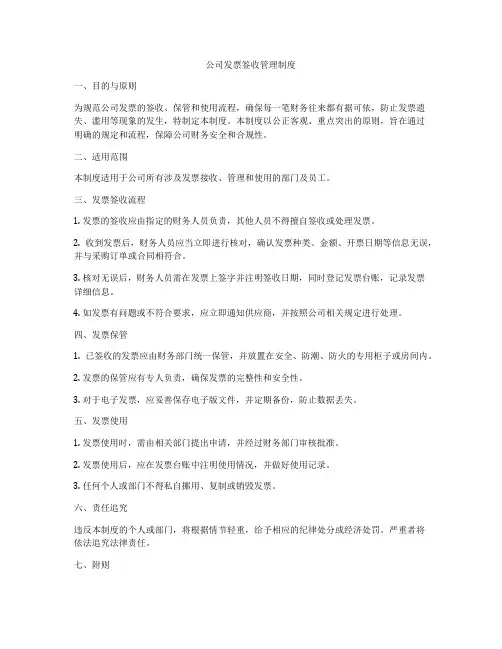 公司发票签收管理制度

一、目的与原则

为规范公司发票的签收、保管和使用流程，确保每一笔财务往来都有据可依，防止发票遗失、滥用等现象的发生，特制定本制度。本制度以公正客观、重点突出的原则，旨在通过明确的规定和流程，保障公司财务安全和合规性。

二、适用范围

本制度适用于公司所有涉及发票接收、管理和使用的部门及员工。

三、发票签收流程

1. 发票的签收应由指定的财务人员负责，其他人员不得擅自签收或处理发票。

2. 收到发票后，财务人员应当立即进行核对，确认发票种类、金额、开票日期等信息无误，并与采购订单或合同相符合。

3. 核对无误后，财务人员需在发票上签字并注明签收日期，同时登记发票台账，记录发票详细信息。

4. 如发票有问题或不符合要求，应立即通知供应商，并按照公司相关规定进行处理。

四、发票保管

1. 已签收的发票应由财务部门统一保管，并放置在安全、防潮、防火的专用柜子或房间内。

2. 发票的保管应有专人负责，确保发票的完整性和安全性。

3. 对于电子发票，应妥善保存电子版文件，并定期备份，防止数据丢失。

五、发票使用

1. 发票使用时，需由相关部门提出申请，并经过财务部门审核批准。

2. 发票使用后，应在发票台账中注明使用情况，并做好使用记录。

3. 任何个人或部门不得私自挪用、复制或销毁发票。

六、责任追究

违反本制度的个人或部门，将根据情节轻重，给予相应的纪律处分或经济处罚。严重者将依法追究法律责任。

七、附则